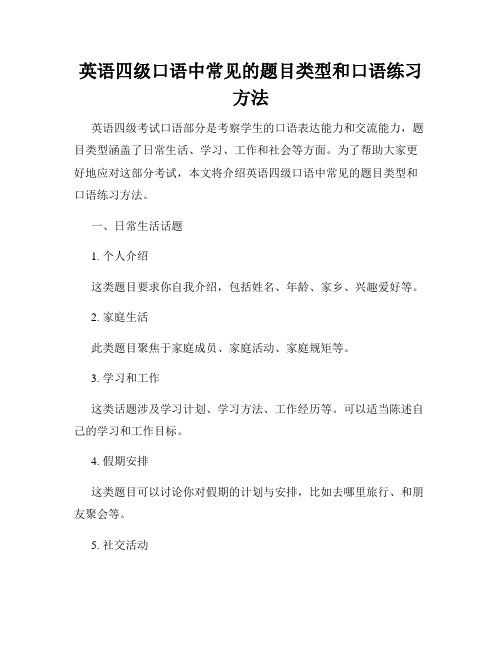 英语四级口语中常见的题目类型和口语练习方法

英语四级考试口语部分是考察学生的口语表达能力和交流能力，题目类型涵盖了日常生活、学习、工作和社会等方面。为了帮助大家更好地应对这部分考试，本文将介绍英语四级口语中常见的题目类型和口语练习方法。

一、日常生活话题

1. 个人介绍

这类题目要求你自我介绍，包括姓名、年龄、家乡、兴趣爱好等。

2. 家庭生活

此类题目聚焦于家庭成员、家庭活动、家庭规矩等。

3. 学习和工作

这类话题涉及学习计划、学习方法、工作经历等。可以适当陈述自己的学习和工作目标。

4. 假期安排

这类题目可以讨论你对假期的计划与安排，比如去哪里旅行、和朋友聚会等。

5. 社交活动